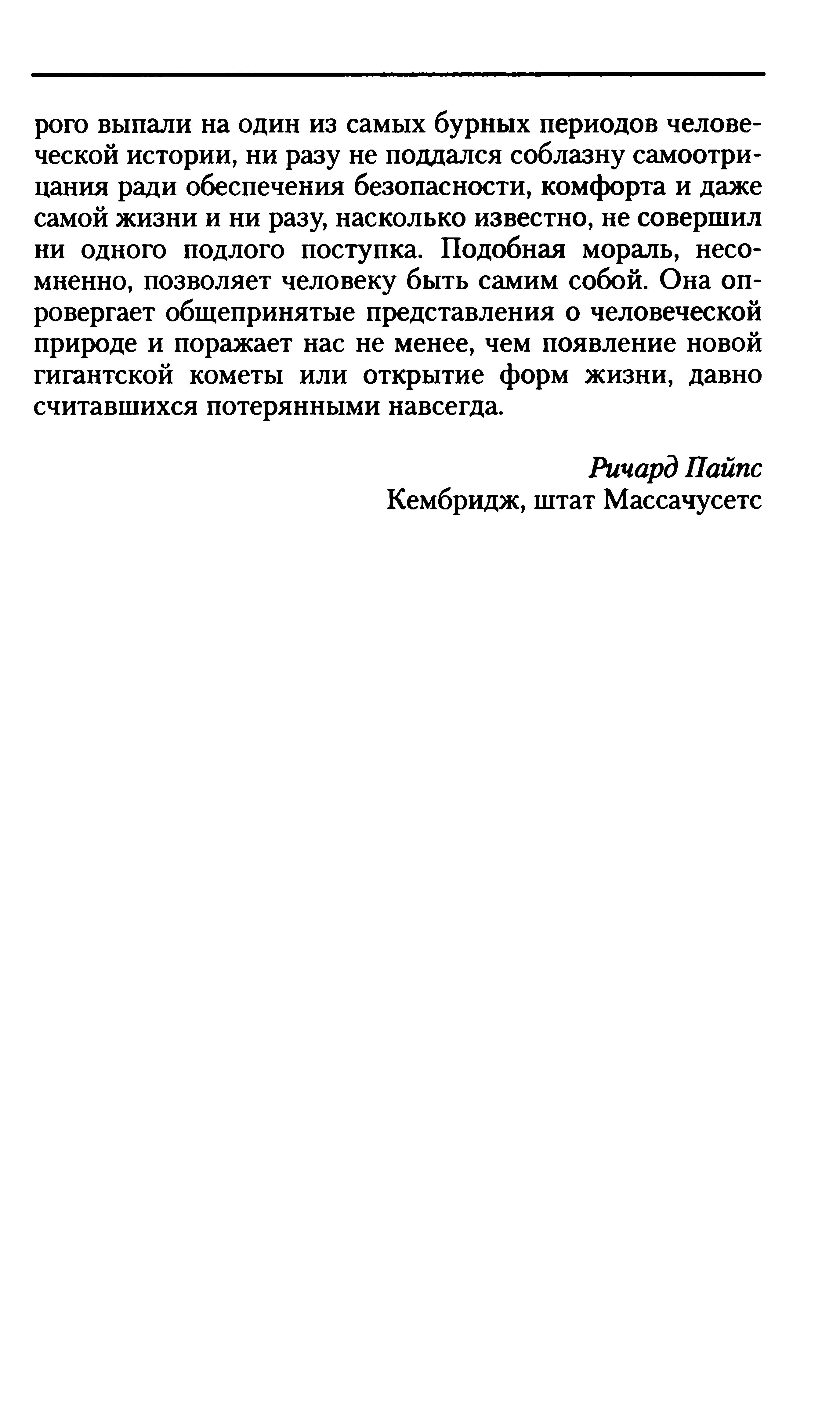 рого выпали на один из самых бурных периодов человеческой истории, ни разу не поддался соблазну самоотрицания ради обеспечения безопасности, комфорта и даже самой жизни и ни разу, насколько известно, не совершил ни одного подлого поступка. Подобная мораль, несомненно, позволяет человеку быть самим собой. Она опровергает общепринятые представления о человеческой природе и поражает нас не менее, чем появление новой гигантской кометы или открытие форм жизни, давно считавшихся потерянными навсегда.

Ричард Пайпс
Кембридж, штат Массачусетс